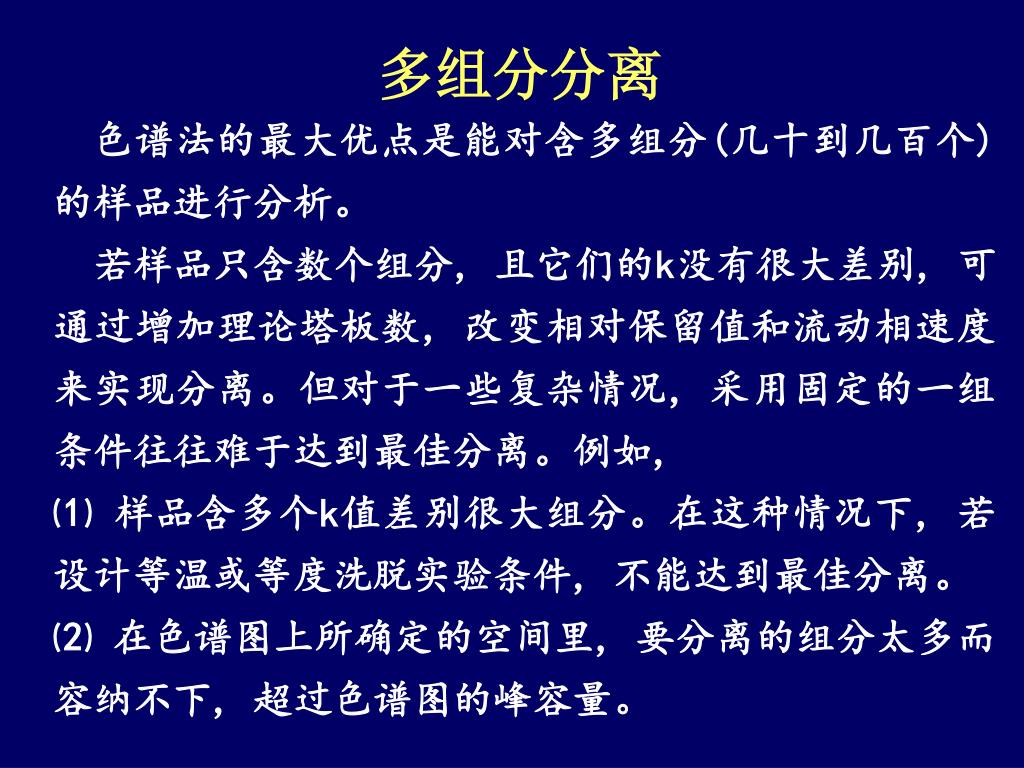 多组分分离

色谱法的最大优点是能对含多组分(几十到几百个)的样品进行分析。

若样品只含数个组分，且它们的k没有很大差别，可通过增加理论塔板数，改变相对保留值和流动相速度来实现分离。但对于一些复杂情况，采用固定的一组条件往往难于达到最佳分离。例如,

⑴ 样品含多个k值差别很大组分。在这种情况下，若设计等温或等度洗脱实验条件，不能达到最佳分离。

⑵ 在色谱图上所确定的空间里，要分离的组分太多而容纳不下，超过色谱图的峰容量。